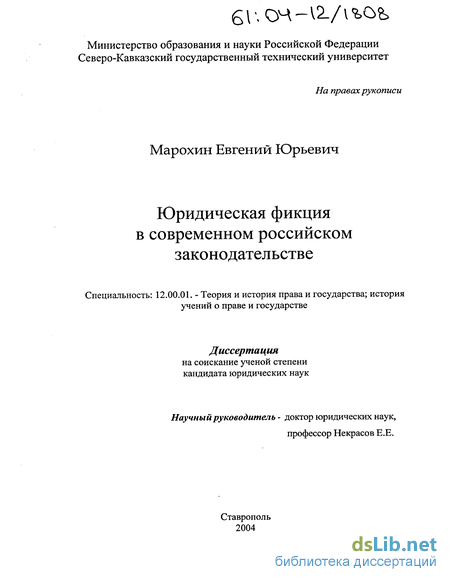 61:04-12/1808

Министерство образования и науки Российской Федерации
Северо-Кавказский государственный технический университет

На правах рукописи

Марохин Евгений Юрьевич

Юридическая фикция в современном российском законодательстве

Специальность: 12.00.01. - Теория и история права и государства; история учений о праве и государстве

Диссертация
на соискание ученой степени
кандидата юридических наук

Научный руководитель - доктор юридических наук,
профессор Некрасов Е.Е.

Ставрополь
2004

dsLib.net
библиотека диссертаций